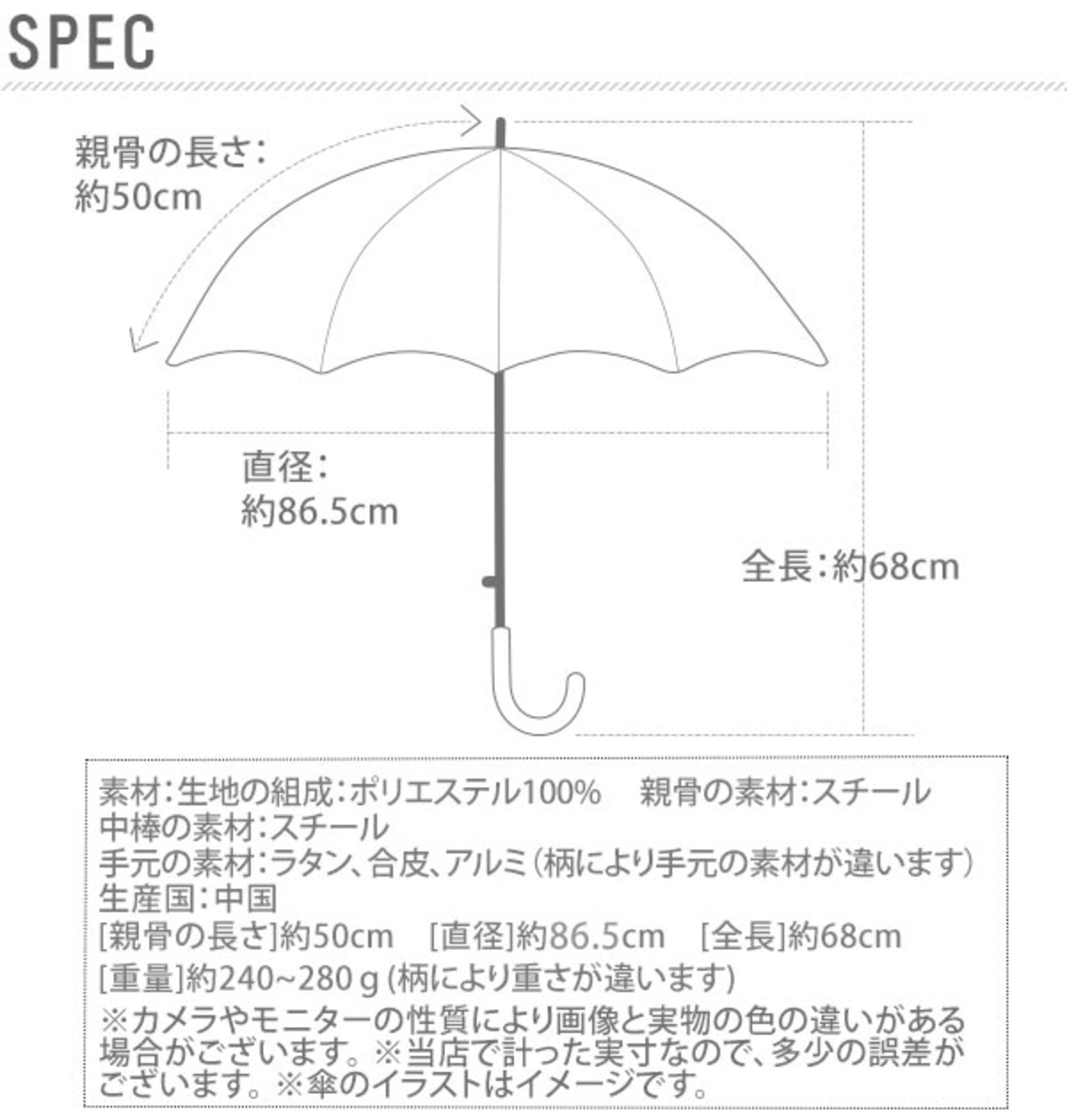 SPEC

親骨の長さ:
約50cm

直径:
約86.5cm

全長:約68cm

素材:生地の組成:ポリエステル100%　親骨の素材:スチール
中棒の素材:スチール
手元の素材:ラタン、合皮、アルミ(柄により手元の素材が違います)
生産国:中国
[親骨の長さ]約50cm　[直径]約86.5cm　[全長]約68cm
[重量]約240~280ｇ(柄により重さが違います)
※カメラやモニターの性質により画像と実物の色の違いがある場合がございます。※当店で計った実寸なので、多少の誤差がございます。※傘のイラストはイメージです。